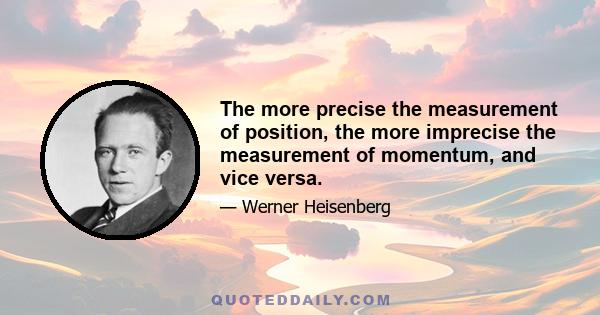 The more precise the measurement of position, the more imprecise the measurement of momentum, and vice versa.

— Werner Heisenberg

QUOTEDDAILY.COM